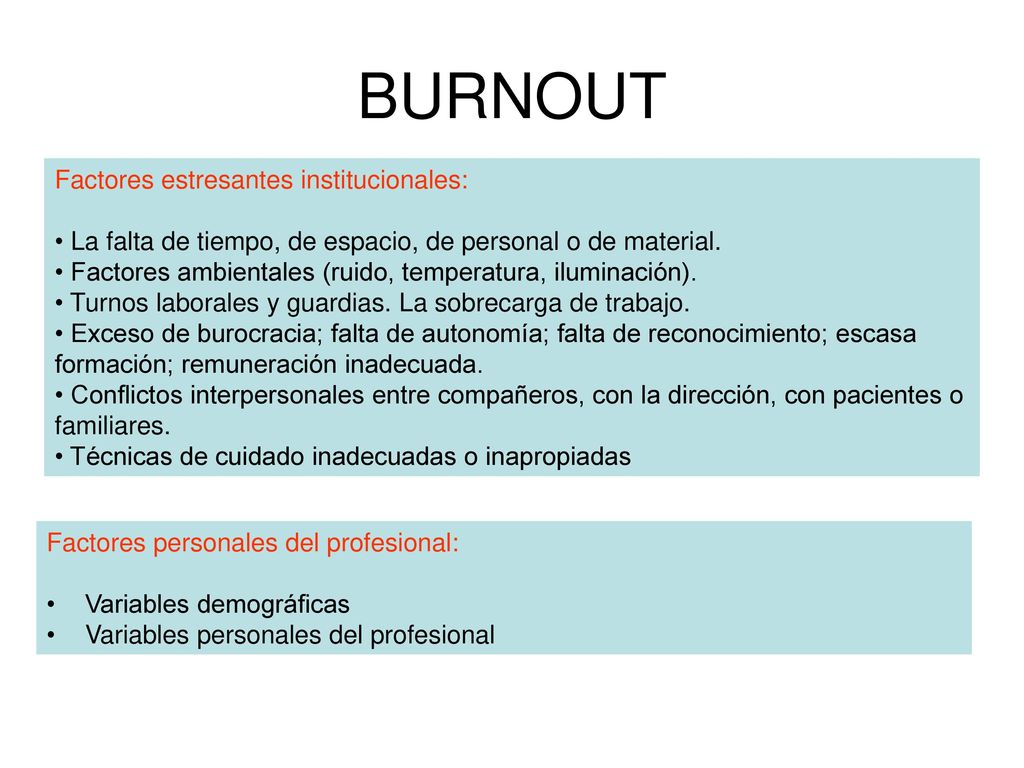 BURNOUT

Factores estresantes institucionales:

• La falta de tiempo, de espacio, de personal o de material.
• Factores ambientales (ruido, temperatura, iluminación).
• Turnos laborales y guardias. La sobrecarga de trabajo.
• Exceso de burocracia; falta de autonomía; falta de reconocimiento; escasa formación; remuneración inadecuada.
• Conflictos interpersonales entre compañeros, con la dirección, con pacientes o familiares.
• Técnicas de cuidado inadecuadas o inapropiadas

Factores personales del profesional:

• Variables demográficas
• Variables personales del profesional